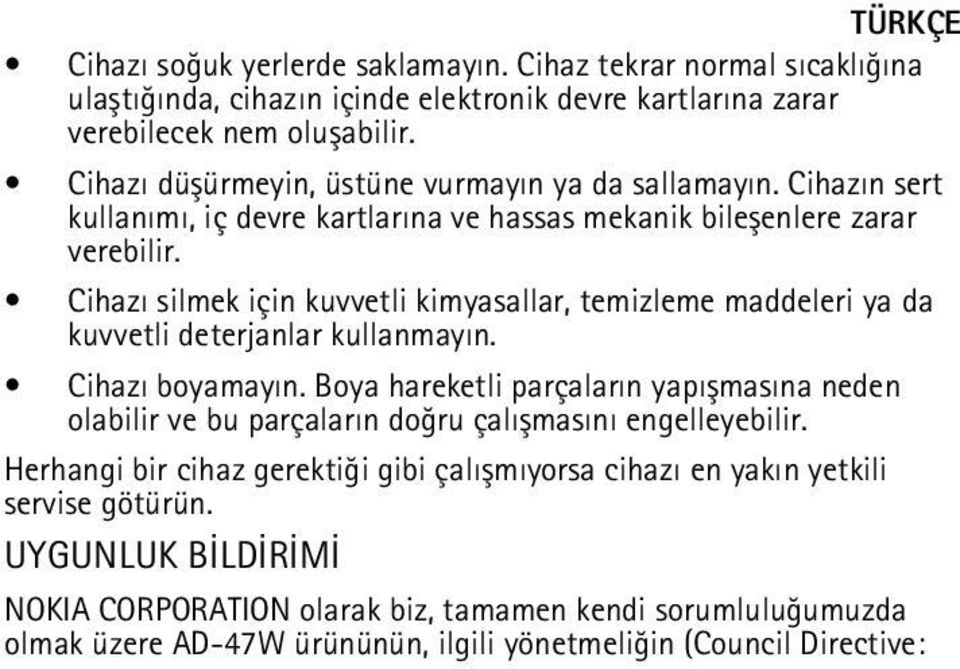 TÜRKÇE

• Cihazı soğuk yerlerde saklamayın. Cihaz tekrar normal sıcaklığına ulaştığında, cihazın içinde elektronik devre kartlarına zarar verebilecek nem oluşabilir.

• Cihazı düşürmeyin, üstüne vurmayın ya da sallamayın. Cihazın sert kullanımı, iç devre kartlarına ve hassas mekanik bileşenlere zarar verebilir.

• Cihazı silmek için kuvvetli kimyasallar, temizleme maddeleri ya da kuvvetli deterjanlar kullanmayın.

• Cihazı boyamayın. Boya hareketli parçaların yapışmasına neden olabilir ve bu parçaların doğru çalışmasını engelleyebilir.

Herhangi bir cihaz gerektiği gibi çalışmıyorsa cihazı en yakın yetkili servise götürün.

UYGUNLUK BİLDİRİMİ

NOKIA CORPORATION olarak biz, tamamen kendi sorumluluğumuzda olmak üzere AD-47W ürününün, ilgili yönetmeliğin (Council Directive: